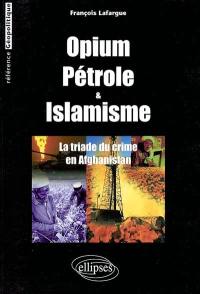 référence Géopolitique

François Lafargue

Opium
Pétrole
&
Islamisme

La triade du crime en Afghanistan

ellipses